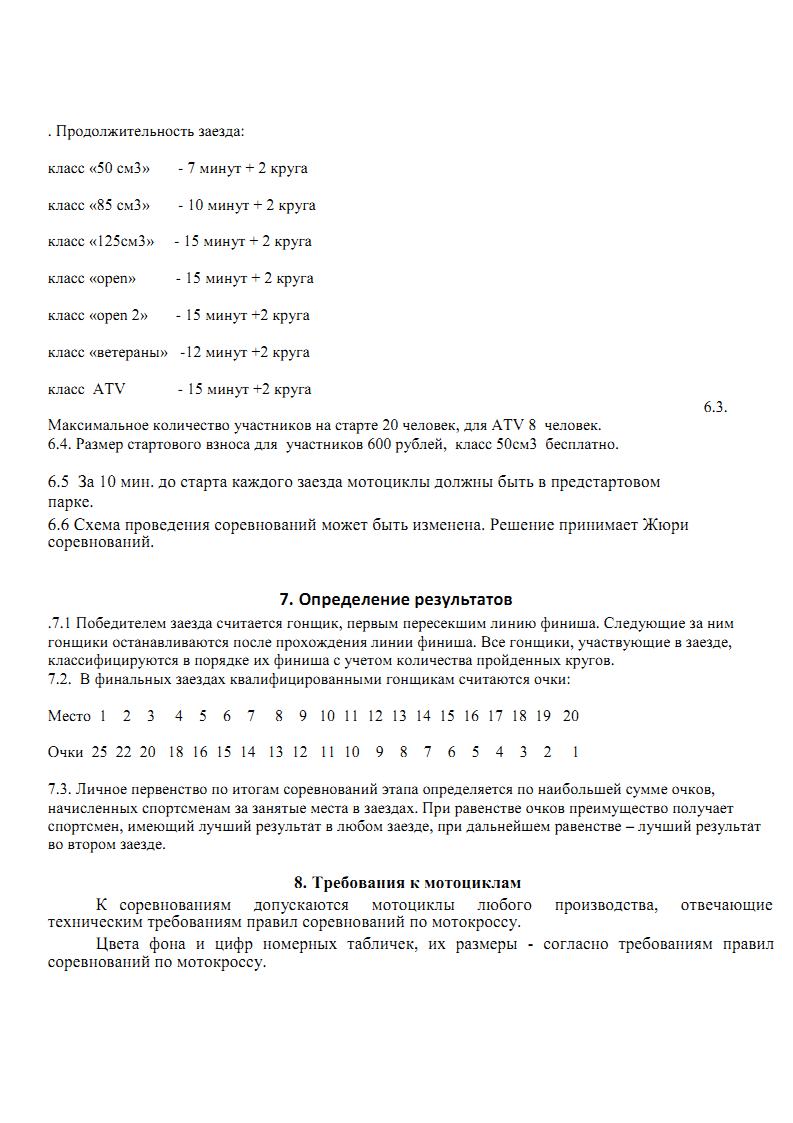 . Продолжительность заезда:

класс «50 см3» - 7 минут + 2 круга

класс «85 см3» - 10 минут + 2 круга

класс «125см3» - 15 минут + 2 круга

класс «open» - 15 минут + 2 круга

класс «open 2» - 15 минут +2 круга

класс «ветераны» -12 минут +2 круга

класс ATV - 15 минут +2 круга

6.3. Максимальное количество участников на старте 20 человек, для ATV 8 человек.
6.4. Размер стартового взноса для участников 600 рублей, класс 50см3 бесплатно.

6.5 За 10 мин. до старта каждого заезда мотоциклы должны быть в предстартовом парке.
6.6 Схема проведения соревнований может быть изменена. Решение принимает Жюри соревнований.

7. Определение результатов

.7.1 Победителем заезда считается гонщик, первым пересекшим линию финиша. Следующие за ним гонщики останавливаются после прохождения линии финиша. Все гонщики, участвующие в заезде, классифицируются в порядке их финиша с учетом количества пройденных кругов.
7.2. В финальных заездах квалифицированными гонщикам считаются очки:

Место 1 2 3 4 5 6 7 8 9 10 11 12 13 14 15 16 17 18 19 20

Очки 25 22 20 18 16 15 14 13 12 11 10 9 8 7 6 5 4 3 2 1

7.3. Личное первенство по итогам соревнований этапа определяется по наибольшей сумме очков, начисленных спортсменам за занятые места в заездах. При равенстве очков преимущество получает спортсмен, имеющий лучший результат в любом заезде, при дальнейшем равенстве – лучший результат во втором заезде.

8. Требования к мотоциклам

К соревнованиям допускаются мотоциклы любого производства, отвечающие техническим требованиям правил соревнований по мотокроссу.

Цвета фона и цифр номерных табличек, их размеры - согласно требованиям правил соревнований по мотокроссу.